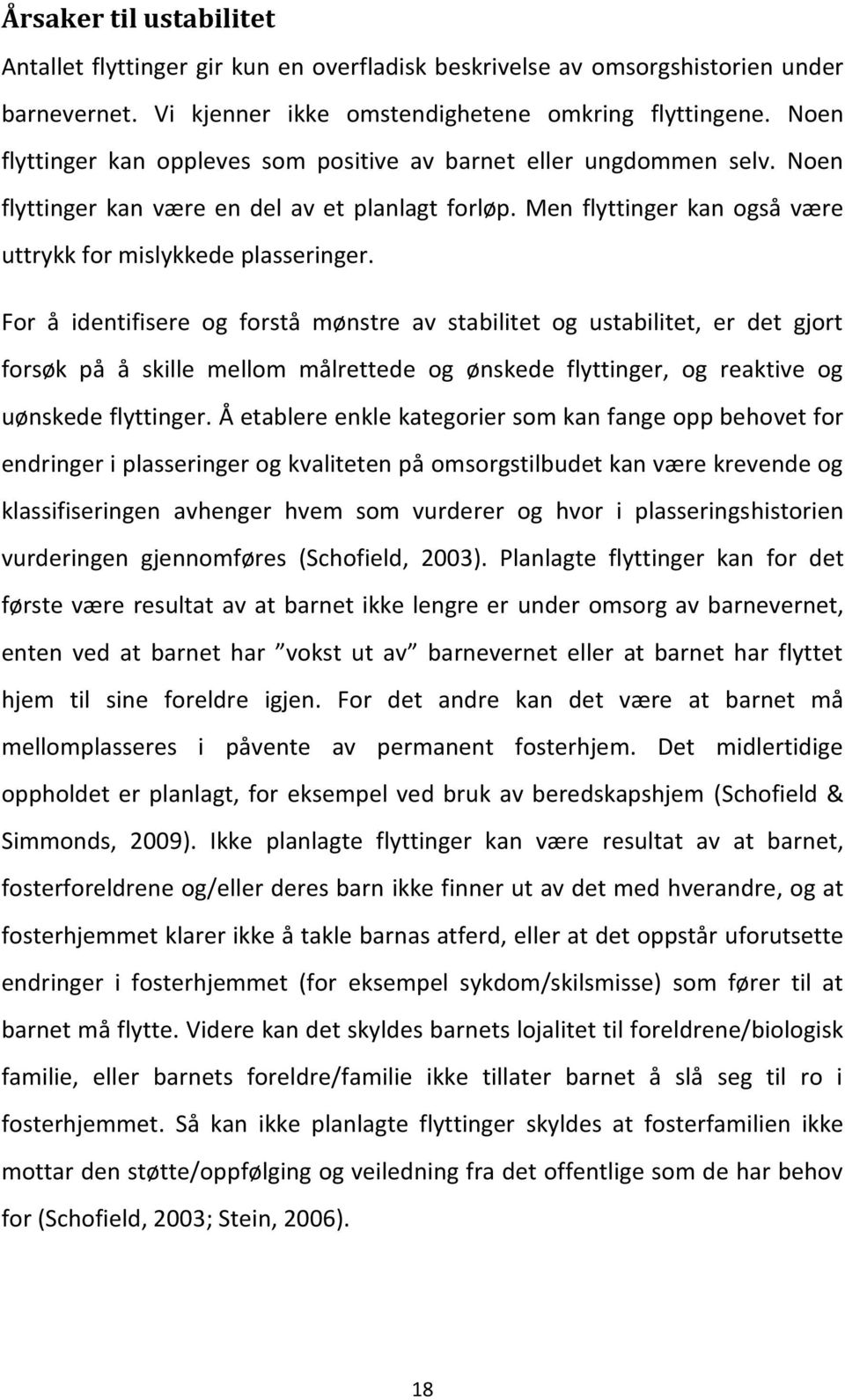 Årsaker til ustabilitet

Antallet flyttinger gir kun en overfladisk beskrivelse av omsorgshistorien under barnevernet. Vi kjenner ikke omstendighetene omkring flyttingene. Noen flyttinger kan oppleves som positive av barnet eller ungdommen selv. Noen flyttinger kan være en del av et planlagt forløp. Men flyttinger kan også være uttrykk for mislykkede plasseringer.

For å identifisere og forstå mønstre av stabilitet og ustabilitet, er det gjort forsøk på å skille mellom målrettede og ønskede flyttinger, og reaktive og uønskede flyttinger. Å etablere enkle kategorier som kan fange opp behovet for endringer i plasseringer og kvaliteten på omsorgstilbudet kan være krevende og klassifiseringen avhenger hvem som vurderer og hvor i plasseringshistorien vurderingen gjennomføres (Schofield, 2003). Planlagte flyttinger kan for det første være resultat av at barnet ikke lengre er under omsorg av barnevernet, enten ved at barnet har ”vokst ut av” barnevernet eller at barnet har flyttet hjem til sine foreldre igjen. For det andre kan det være at barnet må mellomplasseres i påvente av permanent fosterhjem. Det midlertidige oppholdet er planlagt, for eksempel ved bruk av beredskapshjem (Schofield & Simmonds, 2009). Ikke planlagte flyttinger kan være resultat av at barnet, fosterforeldrene og/eller deres barn ikke finner ut av det med hverandre, og at fosterhjemmet klarer ikke å takle barnas atferd, eller at det oppstår uforutsette endringer i fosterhjemmet (for eksempel sykdom/skilsmisse) som fører til at barnet må flytte. Videre kan det skyldes barnets lojalitet til foreldrene/biologisk familie, eller barnets foreldre/familie ikke tillater barnet å slå seg til ro i fosterhjemmet. Så kan ikke planlagte flyttinger skyldes at fosterfamilien ikke mottar den støtte/oppfølging og veiledning fra det offentlige som de har behov for (Schofield, 2003; Stein, 2006).

18